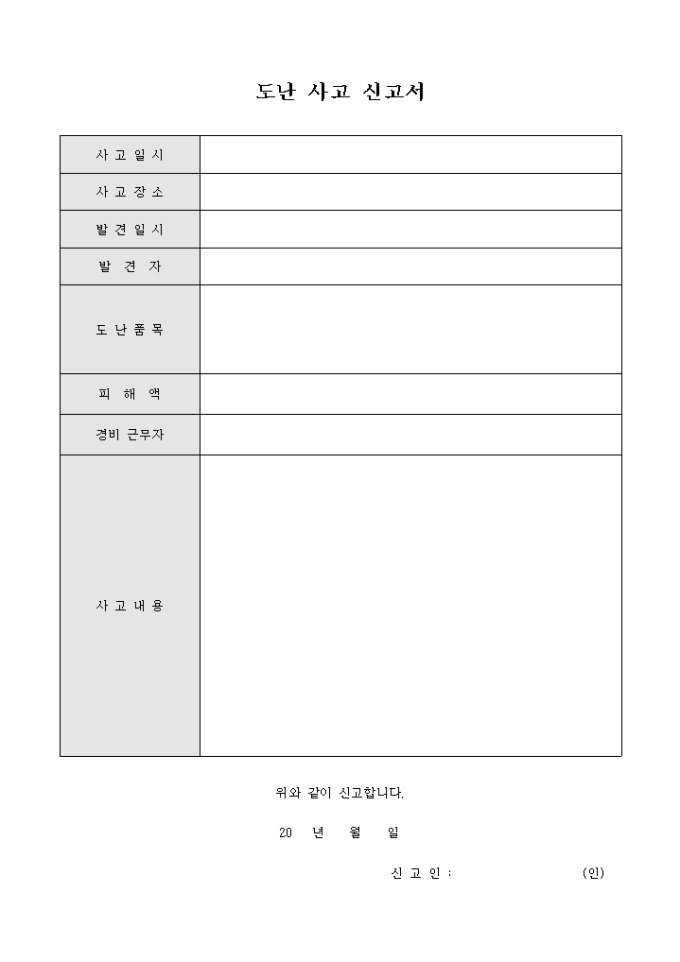 도난 사고 신고서

| 사고일시 | |
|---|---|
| 사고장소 | |
| 발견일시 | |
| 발 견 자 | |
| 도난품목 | |
| 피 해 액 | |
| 경비 근무자 | |
| 사고내용 | |

위와 같이 신고합니다.

20 년 월 일

신 고 인 : (인)